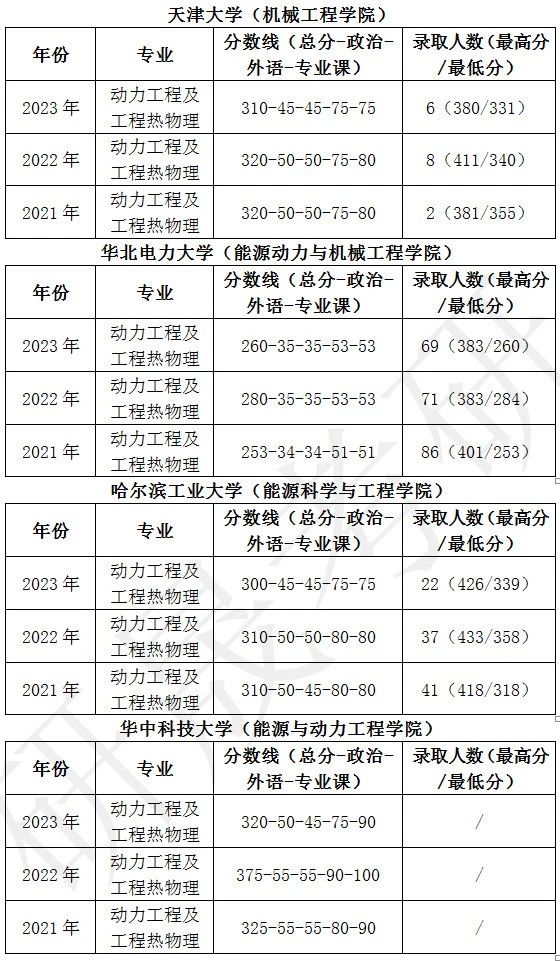 天津大学（机械工程学院）

| 年份 | 专业 | 分数线（总分-政治-外语-专业课） | 录取人数（最高分/最低分） |
|---|---|---|---|
| 2023 年 | 动力工程及工程热物理 | 310-45-45-75-75 | 6（380/331） |
| 2022 年 | 动力工程及工程热物理 | 320-50-50-75-80 | 8（411/340） |
| 2021 年 | 动力工程及工程热物理 | 320-50-50-75-80 | 2（381/355） |

华北电力大学（能源动力与机械工程学院）

| 年份 | 专业 | 分数线（总分-政治-外语-专业课） | 录取人数（最高分/最低分） |
|---|---|---|---|
| 2023 年 | 动力工程及工程热物理 | 260-35-35-53-53 | 69（383/260） |
| 2022 年 | 动力工程及工程热物理 | 280-35-35-53-53 | 71（383/284） |
| 2021 年 | 动力工程及工程热物理 | 253-34-34-51-51 | 86（401/253） |

哈尔滨工业大学（能源科学与工程学院）

| 年份 | 专业 | 分数线（总分-政治-外语-专业课） | 录取人数（最高分/最低分） |
|---|---|---|---|
| 2023 年 | 动力工程及工程热物理 | 300-45-45-75-75 | 22（426/339） |
| 2022 年 | 动力工程及工程热物理 | 310-50-50-80-80 | 37（433/358） |
| 2021 年 | 动力工程及工程热物理 | 310-50-45-80-80 | 41（418/318） |

华中科技大学（能源与动力工程学院）

| 年份 | 专业 | 分数线（总分-政治-外语-专业课） | 录取人数（最高分/最低分） |
|---|---|---|---|
| 2023 年 | 动力工程及工程热物理 | 320-50-45-75-90 | / |
| 2022 年 | 动力工程及工程热物理 | 375-55-55-90-100 | / |
| 2021 年 | 动力工程及工程热物理 | 325-55-55-80-90 | / |